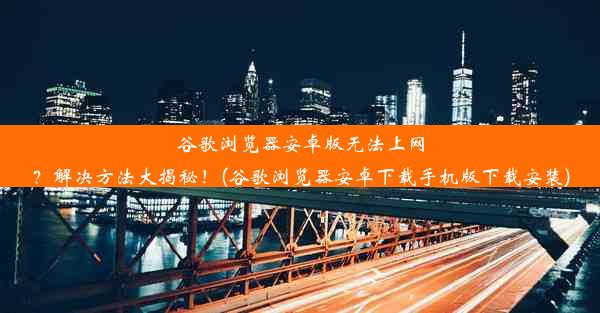 谷歌浏览器安卓版无法上网？解决方法大揭秘！(谷歌浏览器安卓下载手机版下载安装)